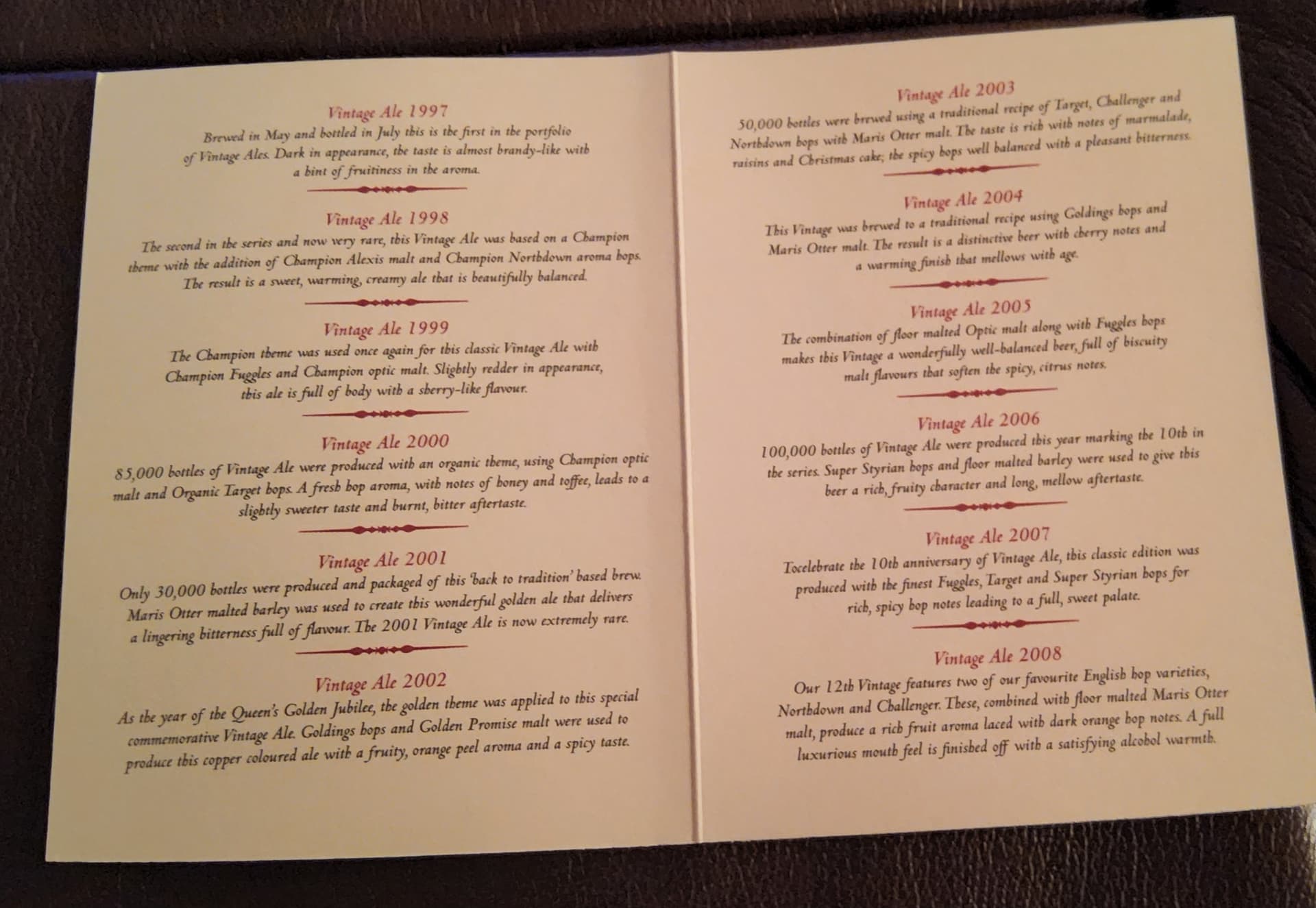 Vintage Ale 1997

Brewed in May and bottled in July this is the first in the portfolio of Vintage Ales. Dark in appearance, the taste is almost brandy-like with a hint of fruitiness in the aroma.

Vintage Ale 1998

The second in the series and now very rare, this Vintage Ale was based on a Champion theme with the addition of Champion Alexis malt and Champion Northdown aroma hops. The result is a sweet, warming, creamy ale that is beautifully balanced.

Vintage Ale 1999

The Champion theme was used once again for this classic Vintage Ale with Champion Fuggles and Champion optic malt. Slightly redder in appearance, this ale is full of body with a sherry-like flavour.

Vintage Ale 2000

85,000 bottles of Vintage Ale were produced with an organic theme, using Champion optic malt and Organic Target hops. A fresh hop aroma, with notes of honey and toffee, leads to a slightly sweeter taste and burnt, bitter aftertaste.

Vintage Ale 2001

Only 30,000 bottles were produced and packaged of this 'back to tradition' based brew. Maris Otter malted barley was used to create this wonderful golden ale that delivers a lingering bitterness full of flavour. The 2001 Vintage Ale is now extremely rare.

Vintage Ale 2002

As the year of the Queen's Golden Jubilee, the golden theme was applied to this special commemorative Vintage Ale. Goldings hops and Golden Promise malt were used to produce this copper coloured ale with a fruity, orange peel aroma and a spicy taste.

Vintage Ale 2003

50,000 bottles were brewed using a traditional recipe of Target, Challenger and Northdown hops with Maris Otter malt. The taste is rich with notes of marmalade, raisins and Christmas cake; the spicy hops well balanced with a pleasant bitterness.

Vintage Ale 2004

This Vintage was brewed to a traditional recipe using Goldings hops and Maris Otter malt. The result is a distinctive beer with cherry notes and a warming finish that mellows with age.

Vintage Ale 2005

The combination of floor malted Optic malt along with Fuggles hops makes this Vintage a wonderfully well-balanced beer, full of biscuity malt flavours that soften the spicy, citrus notes.

Vintage Ale 2006

100,000 bottles of Vintage Ale were produced this year marking the 10th in the series. Super Styrian hops and floor malted barley were used to give this beer a rich, fruity character and long, mellow aftertaste.

Vintage Ale 2007

Tocelebrate the 10th anniversary of Vintage Ale, this classic edition was produced with the finest Fuggles, Target and Super Styrian hops for rich, spicy hop notes leading to a full, sweet palate.

Vintage Ale 2008

Our 12th Vintage features two of our favourite English hop varieties, Northdown and Challenger. These, combined with floor malted Maris Otter malt, produce a rich fruit aroma laced with dark orange hop notes. A full luxurious mouth feel is finished off with a satisfying alcohol warmth.